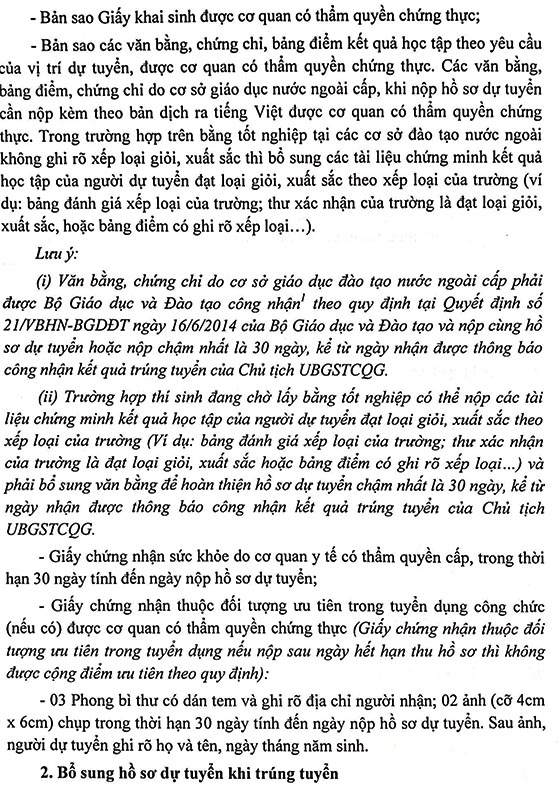 - Bản sao Giấy khai sinh được cơ quan có thẩm quyền chứng thực;

- Bản sao các văn bằng, chứng chỉ, bảng điểm kết quả học tập theo yêu cầu của vị trí dự tuyển, được cơ quan có thẩm quyền chứng thực. Các văn bằng, bảng điểm, chứng chỉ do cơ sở giáo dục nước ngoài cấp, khi nộp hồ sơ dự tuyển cần nộp kèm theo bản dịch ra tiếng Việt được cơ quan có thẩm quyền chứng thực. Trong trường hợp trên bằng tốt nghiệp tại các cơ sở đào tạo nước ngoài không ghi rõ xếp loại giỏi, xuất sắc thì bổ sung các tài liệu chứng minh kết quả học tập của người dự tuyển đạt loại giỏi, xuất sắc theo xếp loại của trường (ví dụ: bảng đánh giá xếp loại của trường; thư xác nhận của trường là đạt loại giỏi, xuất sắc, hoặc bảng điểm có ghi rõ xếp loại...).

Lưu ý:

(i) Văn bằng, chứng chỉ do cơ sở giáo dục đào tạo nước ngoài cấp phải được Bộ Giáo dục và Đào tạo công nhận$^1$ theo quy định tại Quyết định số 21/VBHN-BGDĐT ngày 16/6/2014 của Bộ Giáo dục và Đào tạo và nộp cùng hồ sơ dự tuyển hoặc nộp chậm nhất là 30 ngày, kể từ ngày nhận được thông báo công nhận kết quả trúng tuyển của Chủ tịch UBGSTCQG.

(ii) Trường hợp thí sinh đang chờ lấy bằng tốt nghiệp có thể nộp các tài liệu chứng minh kết quả học tập của người dự tuyển đạt loại giỏi, xuất sắc theo xếp loại của trường (Ví dụ: bảng đánh giá xếp loại của trường; thư xác nhận của trường là đạt loại giỏi, xuất sắc hoặc bảng điểm có ghi rõ xếp loại...) và phải bổ sung văn bằng để hoàn thiện hồ sơ dự tuyển chậm nhất là 30 ngày, kể từ ngày nhận được thông báo công nhận kết quả trúng tuyển của Chủ tịch UBGSTCQG.

- Giấy chứng nhận sức khỏe do cơ quan y tế có thẩm quyền cấp, trong thời hạn 30 ngày tính đến ngày nộp hồ sơ dự tuyển;

- Giấy chứng nhận thuộc đối tượng ưu tiên trong tuyển dụng công chức (nếu có) được cơ quan có thẩm quyền chứng thực (Giấy chứng nhận thuộc đối tượng ưu tiên trong tuyển dụng nếu nộp sau ngày hết hạn thu hồ sơ thì không được cộng điểm ưu tiên theo quy định):

- 03 Phong bì thư có dán tem và ghi rõ địa chỉ người nhận; 02 ảnh (cỡ 4cm x 6cm) chụp trong thời hạn 30 ngày tính đến ngày nộp hồ sơ dự tuyển. Sau ảnh, người dự tuyển ghi rõ họ và tên, ngày tháng năm sinh.

2. Bổ sung hồ sơ dự tuyển khi trúng tuyển